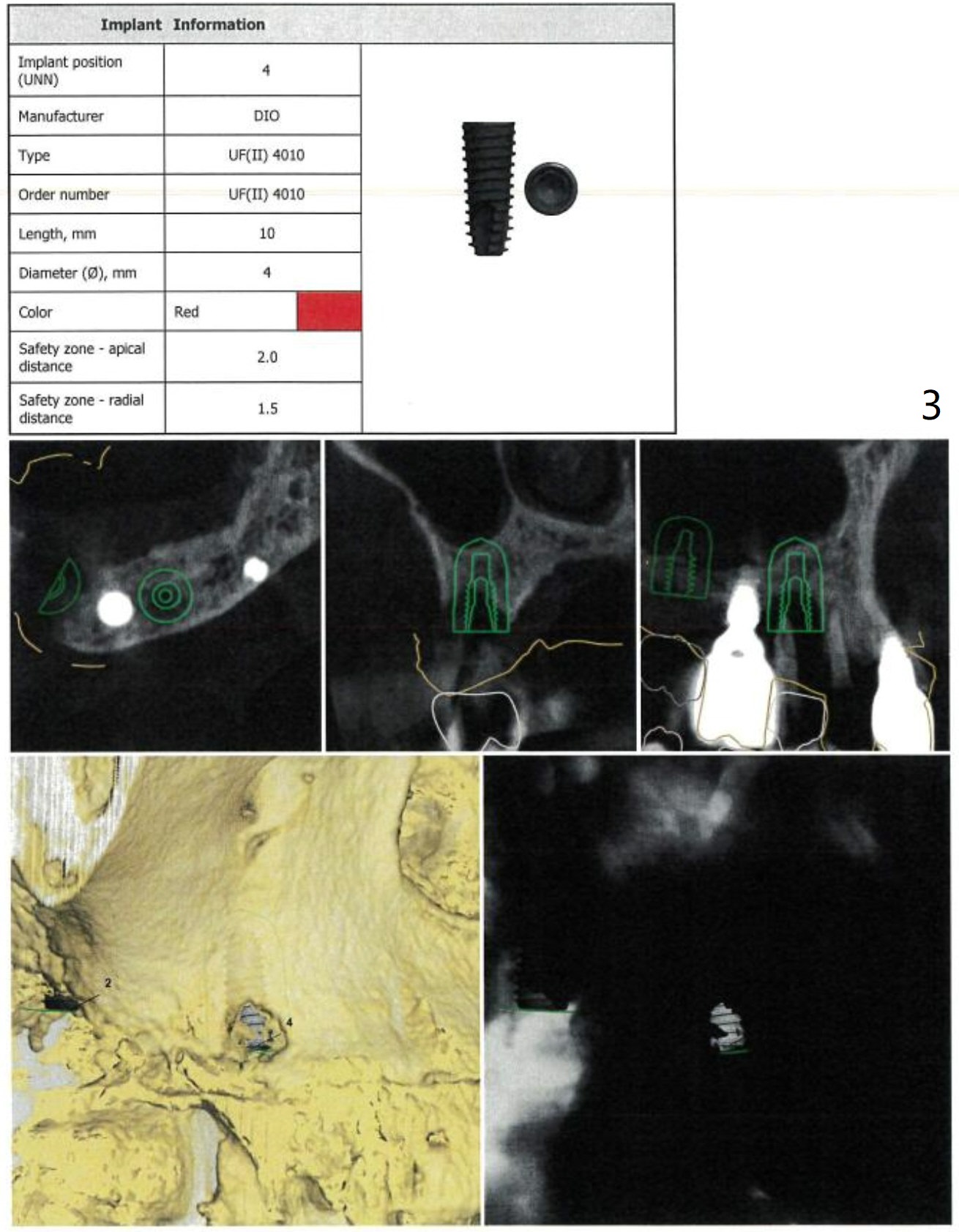 Implant Information

| Implant position (UNN) | 4 |
|---|---|
| Manufacturer | DIO |
| Type | UF(II) 4010 |
| Order number | UF(II) 4010 |
| Length, mm | 10 |
| Diameter (Ø), mm | 4 |
| Color | Red |
| Safety zone - apical distance | 2.0 |
| Safety zone - radial distance | 1.5 |

3

2

4